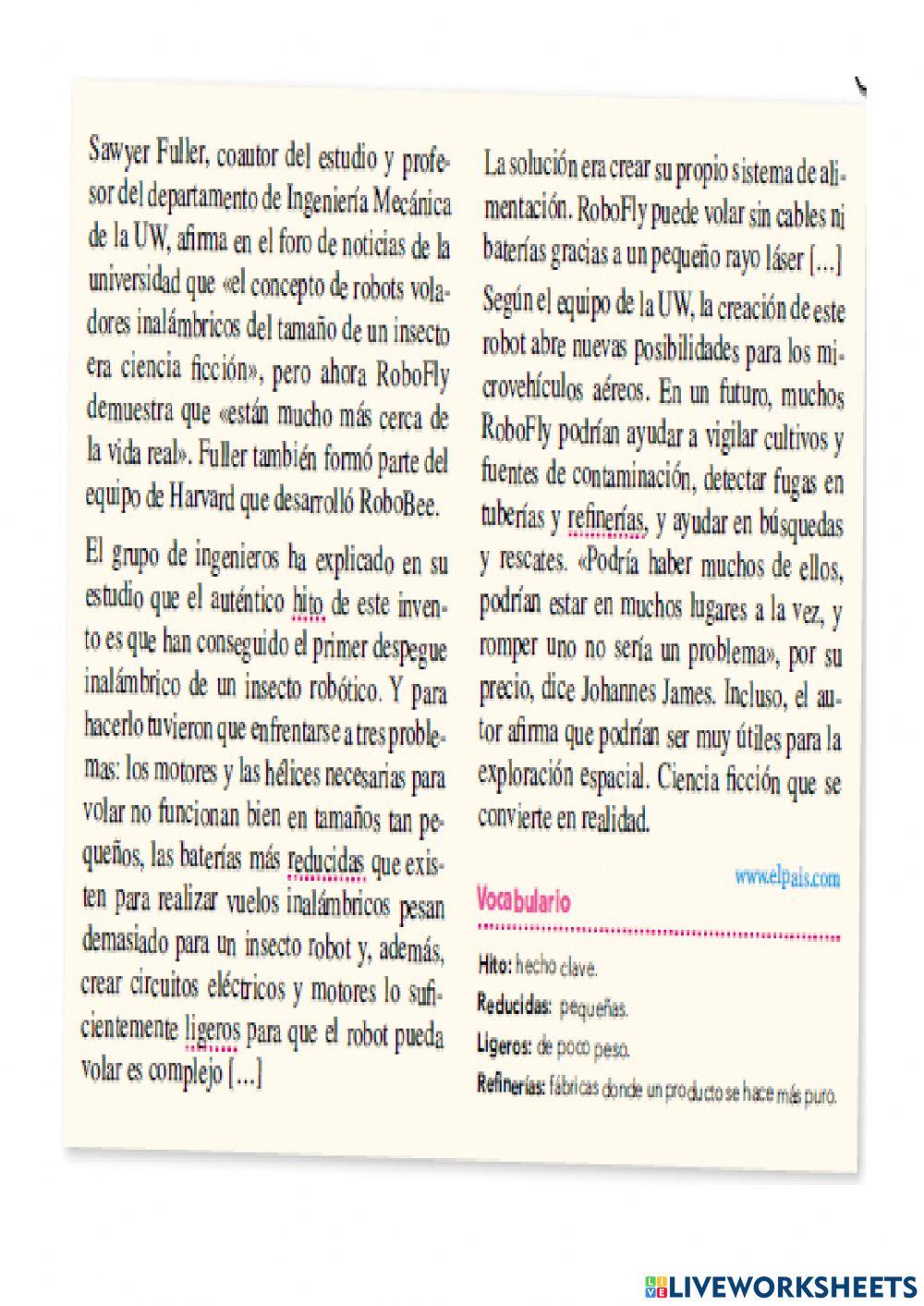 Sawyer Fuller, coautor del estudio y profesor del departamento de Ingeniería Mecánica de la UW, afirma en el foro de noticias de la universidad que «el concepto de robots voladores inalámbricos del tamaño de un insecto era ciencia ficción», pero ahora RoboFly demuestra que «están mucho más cerca de la vida real». Fuller también formó parte del equipo de Harvard que desarrolló RoboBee.

El grupo de ingenieros ha explicado en su estudio que el auténtico hito de este invento es que han conseguido el primer despegue inalámbrico de un insecto robótico. Y para hacerlo tuvieron que enfrentarse a tres problemas: los motores y las hélices necesarias para volar no funcionan bien en tamaños tan pequeños, las baterías más reducidas que existen para realizar vuelos inalámbricos pesan demasiado para un insecto robot y, además, crear circuitos eléctricos y motores lo suficientemente ligeros para que el robot pueda volar es complejo [...]

La solución era crear su propio sistema de alimentación. RoboFly puede volar sin cables ni baterías gracias a un pequeño rayo láser [...]

Según el equipo de la UW, la creación de este robot abre nuevas posibilidades para los microvehículos aéreos. En un futuro, muchos RoboFly podrían ayudar a vigilar cultivos y fuentes de contaminación, detectar fugas en tuberías y refinerías, y ayudar en búsquedas y rescates. «Podría haber muchos de ellos, podrían estar en muchos lugares a la vez, y romper uno no sería un problema», por su precio, dice Johannes James. Incluso, el autor afirma que podrían ser muy útiles para la exploración espacial. Ciencia ficción que se convierte en realidad.

www.elpais.com

Vocabulario

Hito: hecho clave.
Reducidas: pequeñas.
Ligeros: de poco peso.
Refinerías: fábricas donde un producto se hace más puro.

LIVEWORKSHEETS